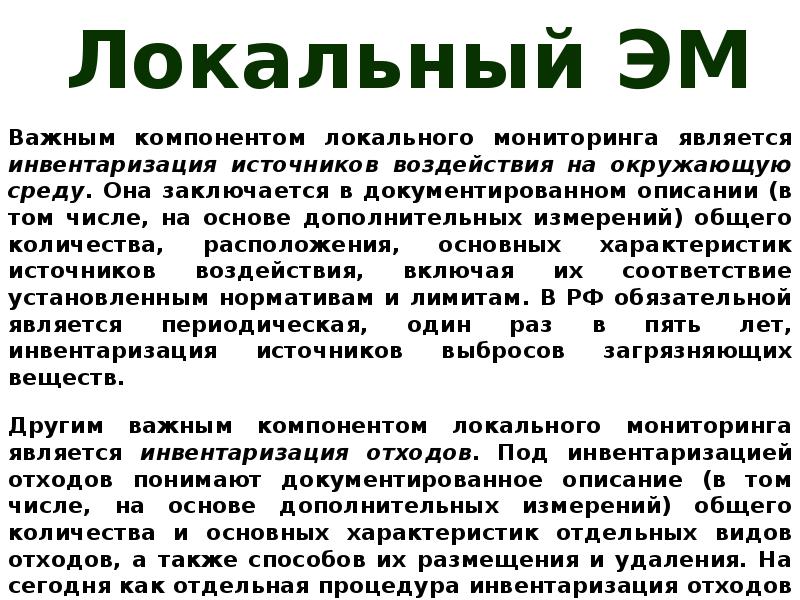 Локальный ЭМ

Важным компонентом локального мониторинга является инвентаризация источников воздействия на окружающую среду. Она заключается в документированном описании (в том числе, на основе дополнительных измерений) общего количества, расположения, основных характеристик источников воздействия, включая их соответствие установленным нормативам и лимитам. В РФ обязательной является периодическая, один раз в пять лет, инвентаризация источников выбросов загрязняющих веществ.

Другим важным компонентом локального мониторинга является инвентаризация отходов. Под инвентаризацией отходов понимают документированное описание (в том числе, на основе дополнительных измерений) общего количества и основных характеристик отдельных видов отходов, а также способов их размещения и удаления. На сегодня как отдельная процедура инвентаризация отходов